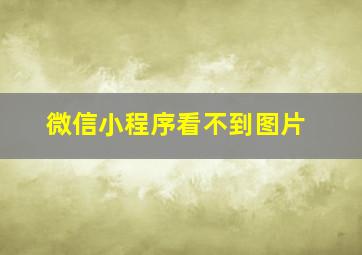 微信小程序看不到图片